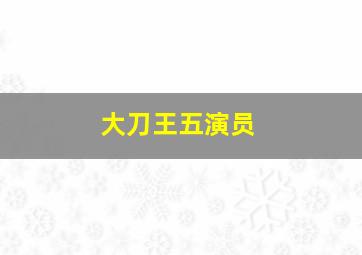 大刀王五演员